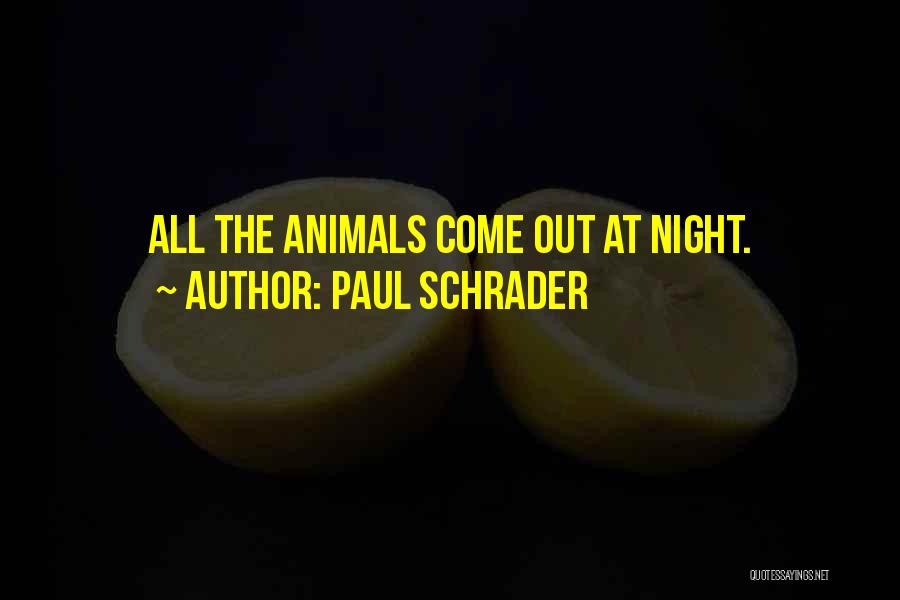 ALL THE ANIMALS COME OUT AT NIGHT.
~ AUTHOR: PAUL SCHRADER

QUOTESSAYINGS.NET